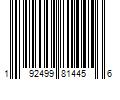 1 92499 81445 6